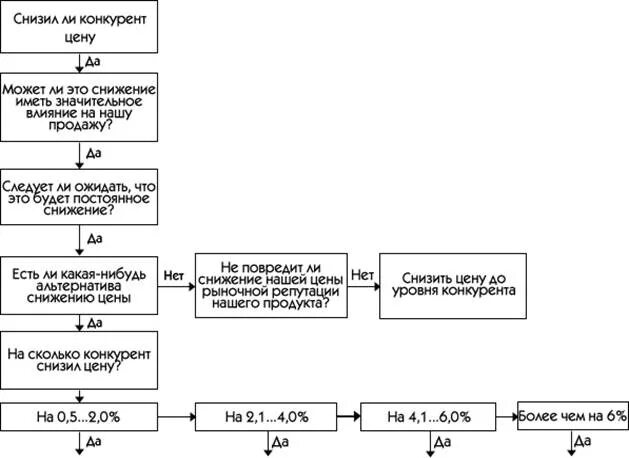 Снизил ли конкурент цену

Да

Может ли это снижение иметь значительное влияние на нашу продажу?

Да

Следует ли ожидать, что это будет постоянное снижение?

Да

Есть ли какая-нибудь альтернатива снижению цены

Нет

Не повредит ли снижение нашей цены рыночной репутации нашего продукта?

Нет

Снизить цену до уровня конкурента

Да

На сколько конкурент снизил цену?

На 0,5...2,0%

На 2,1...4,0%

На 4,1...6,0%

Более чем на 6%

Да

Да

Да

Да